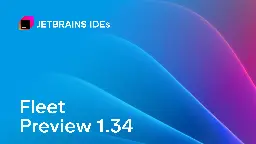 JETBRAINS IDEs

Fleet
Preview 1.34